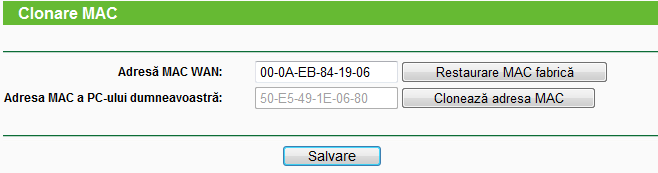 Clonare MAC

Adresă MAC WAN: 00-0A-EB-84-19-06 Restaurare MAC fabrică

Adresa MAC a PC-ului dumneavoastră: 50-E5-49-1E-06-80 Clonează adresa MAC

Salvare